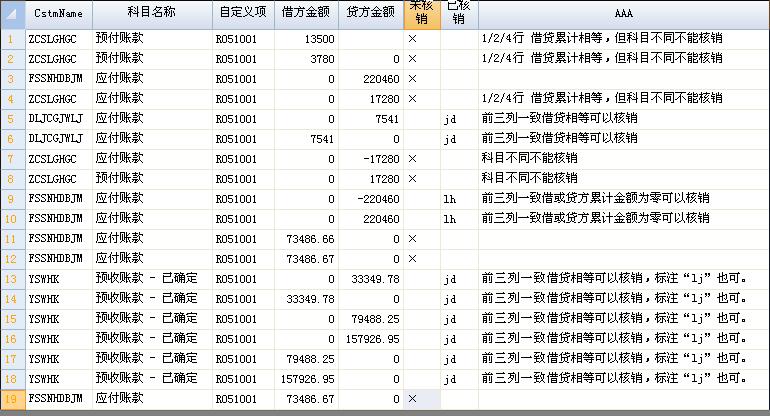 |  | CstmName | 科目名称 | 自定义项 | 借方金额 | 贷方金额 | 未核销 | 已核销 | AAA |
|---|---|---|---|---|---|---|---|---|
| 1 | ZCSLGHGC | 预付账款 | R051001 | 13500 |  | × |  | 1/2/4行 借贷累计相等，但科目不同不能核销 |
| 2 | ZCSLGHGC | 预付账款 | R051001 | 3780 | 0 | × |  | 1/2/4行 借贷累计相等，但科目不同不能核销 |
| 3 | FSSNHDBJM | 应付账款 | R051001 | 0 | 220460 | × |  |  |
| 4 | ZCSLGHGC | 应付账款 | R051001 | 0 | 17280 | × |  | 1/2/4行 借贷累计相等，但科目不同不能核销 |
| 5 | DLJCGJWLJ | 应付账款 | R051001 | 0 | 7541 |  | jd | 前三列一致借贷相等可以核销 |
| 6 | DLJCGJWLJ | 应付账款 | R051001 | 7541 | 0 |  | jd | 前三列一致借贷相等可以核销 |
| 7 | ZCSLGHGC | 应付账款 | R051001 | 0 | -17280 | × |  | 科目不同不能核销 |
| 8 | ZCSLGHGC | 预付账款 | R051001 | 0 | 17280 | × |  | 科目不同不能核销 |
| 9 | FSSNHDBJM | 应付账款 | R051001 | 0 | -220460 |  | lh | 前三列一致借或贷方累计金额为零可以核销 |
| 10 | FSSNHDBJM | 应付账款 | R051001 | 0 | 220460 |  | lh | 前三列一致借或贷方累计金额为零可以核销 |
| 11 | FSSNHDBJM | 应付账款 | R051001 | 73486.66 | 0 | × |  |  |
| 12 | FSSNHDBJM | 应付账款 | R051001 | 73486.67 | 0 | × |  |  |
| 13 | YSWHK | 预收账款 - 已确定 | R051001 | 0 | 33349.78 |  | jd | 前三列一致借贷相等可以核销，标注“lj”也可。 |
| 14 | YSWHK | 预收账款 - 已确定 | R051001 | 33349.78 | 0 |  | jd | 前三列一致借贷相等可以核销，标注“lj”也可。 |
| 15 | YSWHK | 预收账款 - 已确定 | R051001 | 0 | 79488.25 |  | jd | 前三列一致借贷相等可以核销，标注“lj”也可。 |
| 16 | YSWHK | 预收账款 - 已确定 | R051001 | 0 | 157926.95 |  | jd | 前三列一致借贷相等可以核销，标注“lj”也可。 |
| 17 | YSWHK | 预收账款 - 已确定 | R051001 | 79488.25 | 0 |  | jd | 前三列一致借贷相等可以核销，标注“lj”也可。 |
| 18 | YSWHK | 预收账款 - 已确定 | R051001 | 157926.95 | 0 |  | jd | 前三列一致借贷相等可以核销，标注“lj”也可。 |
| 19 | FSSNHDBJM | 应付账款 | R051001 | 73486.67 | 0 | × |  |  |